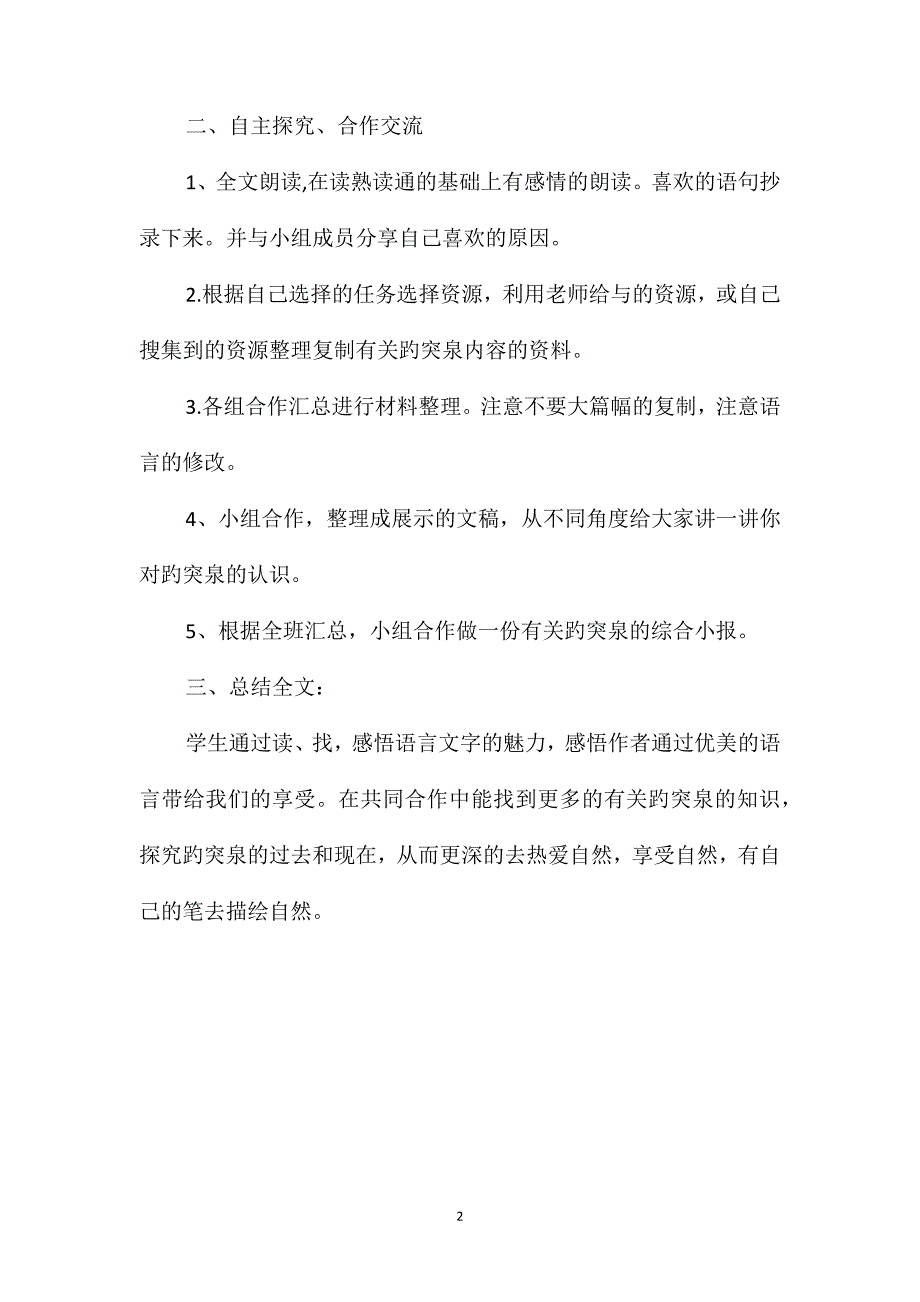 二、自主探究、合作交流

1、全文朗读,在读熟读通的基础上有感情的朗读。喜欢的语句抄录下来。并与小组成员分享自己喜欢的原因。

2.根据自己选择的任务选择资源，利用老师给与的资源，或自己搜集到的资源整理复制有关趵突泉内容的资料。

3.各组合作汇总进行材料整理。注意不要大篇幅的复制，注意语言的修改。

4、小组合作，整理成展示的文稿，从不同角度给大家讲一讲你对趵突泉的认识。

5、根据全班汇总，小组合作做一份有关趵突泉的综合小报。

三、总结全文：

学生通过读、找，感悟语言文字的魅力，感悟作者通过优美的语言带给我们的享受。在共同合作中能找到更多的有关趵突泉的知识，探究趵突泉的过去和现在，从而更深的去热爱自然，享受自然，有自己的笔去描绘自然。

2